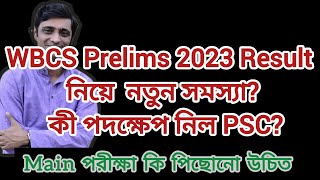 WBCS Prelims 2023 Result নিয়ে নতুন সমস্যা? কী পদক্ষেপ নিল PSC?

Main পরীক্ষা কি পিছোনো উচিত